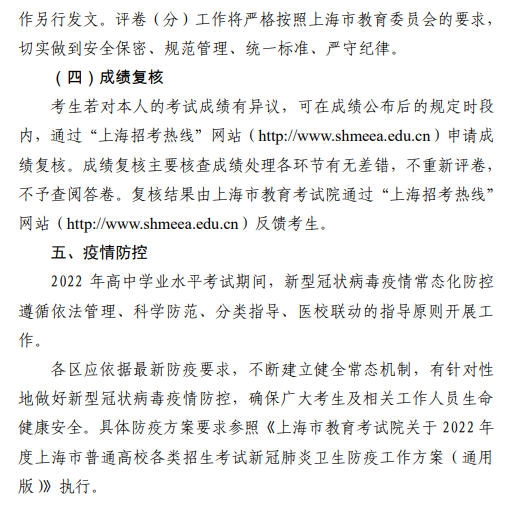 作另行发文。评卷（分）工作将严格按照上海市教育委员会的要求，切实做到安全保密、规范管理、统一标准、严守纪律。

（四）成绩复核

考生若对本人的考试成绩有异议，可在成绩公布后的规定时段内，通过“上海招考热线”网站（http://www.shmeea.edu.cn）申请成绩复核。成绩复核主要核查成绩处理各环节有无差错，不重新评卷，不予查阅答卷。复核结果由上海市教育考试院通过“上海招考热线”网站（http://www.shmeea.edu.cn）反馈考生。

五、疫情防控

2022 年高中学业水平考试期间，新型冠状病毒疫情常态化防控遵循依法管理、科学防范、分类指导、医校联动的指导原则开展工作。

各区应依据最新防疫要求，不断建立健全常态机制，有针对性地做好新型冠状病毒疫情防控，确保广大考生及相关工作人员生命健康安全。具体防疫方案要求参照《上海市教育考试院关于 2022 年度上海市普通高校各类招生考试新冠肺炎卫生防疫工作方案（通用版）》执行。